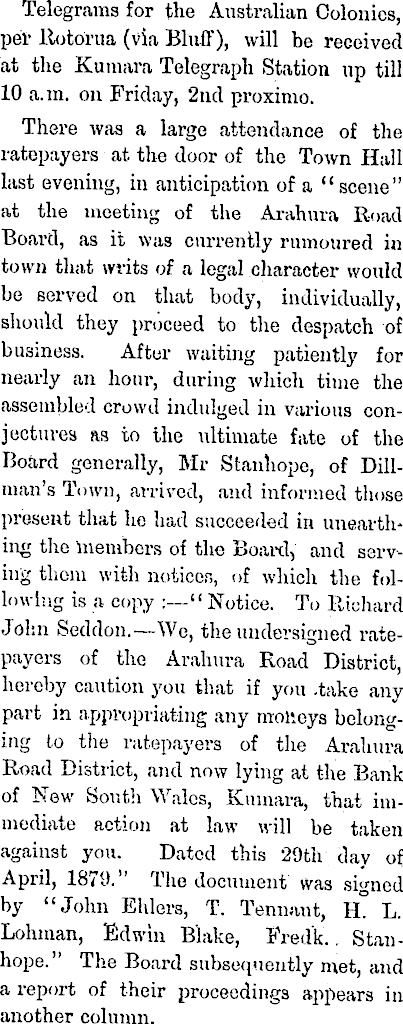 Telegrams for the Australian Colonies, per Rotorua (via Bluff), will be received at the Kumara Telegraph Station up till 10 a.m. on Friday, 2nd proximo.

There was a large attendance of the ratepayers at the door of the Town Hall last evening, in anticipation of a "scene" at the meeting of the Arahura Road Board, as it was currently rumoured in town that writs of a legal character would be served on that body, individually, should they proceed to the despatch of business. After waiting patiently for nearly an hour, during which time the assembled crowd indulged in various conjectures as to the ultimate fate of the Board generally, Mr Stanhope, of Dillman's Town, arrived, and informed those present that he had succeeded in unearthing the members of the Board, and serving them with notices, of which the following is a copy :—"Notice. To Richard John Seddon.—We, the undersigned ratepayers of the Arahura Road District, hereby caution you that if you take any part in appropriating any moneys belonging to the ratepayers of the Arahura Road District, and now lying at the Bank of New South Wales, Kumara, that immediate action at law will be taken against you. Dated this 29th day of April, 1879." The document was signed by "John Ehlers, T. Tennant, H. L. Lohman, Edwin Blake, Fredk. Stanhope." The Board subsequently met, and a report of their proceedings appears in another column.